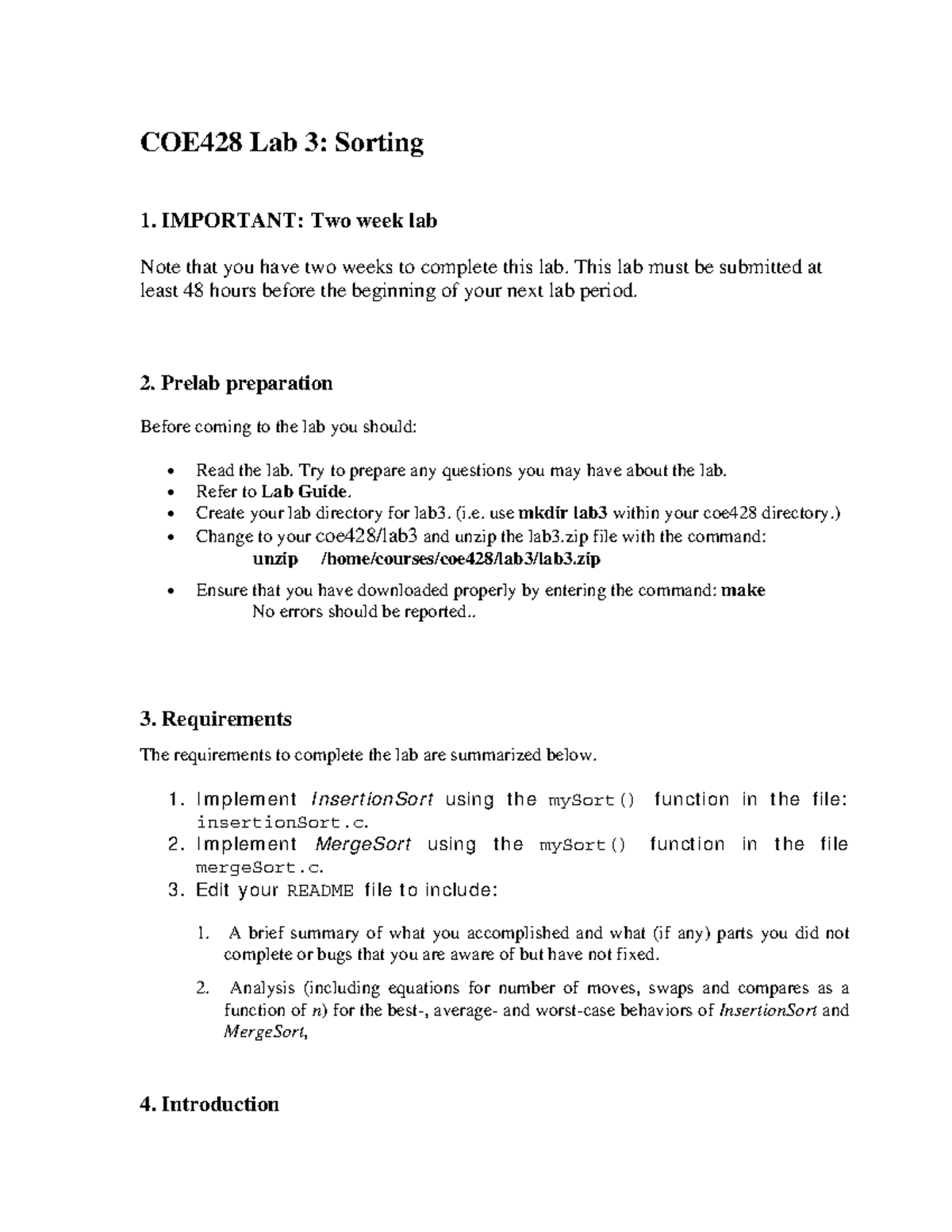 COE428 Lab 3: Sorting

1. IMPORTANT: Two week lab

Note that you have two weeks to complete this lab. This lab must be submitted at least 48 hours before the beginning of your next lab period.

2. Prelab preparation

Before coming to the lab you should:

• Read the lab. Try to prepare any questions you may have about the lab.
• Refer to Lab Guide.
• Create your lab directory for lab3. (i.e. use mkdir lab3 within your coe428 directory.)
• Change to your coe428/lab3 and unzip the lab3.zip file with the command:
unzip /home/courses/coe428/lab3/lab3.zip
• Ensure that you have downloaded properly by entering the command: make
No errors should be reported..

3. Requirements

The requirements to complete the lab are summarized below.

1. Implement InsertionSort using the mySort() function in the file: insertionSort.c.
2. Implement MergeSort using the mySort() function in the file mergeSort.c.
3. Edit your README file to include:

1. A brief summary of what you accomplished and what (if any) parts you did not complete or bugs that you are aware of but have not fixed.

2. Analysis (including equations for number of moves, swaps and compares as a function of n) for the best-, average- and worst-case behaviors of InsertionSort and MergeSort,

4. Introduction